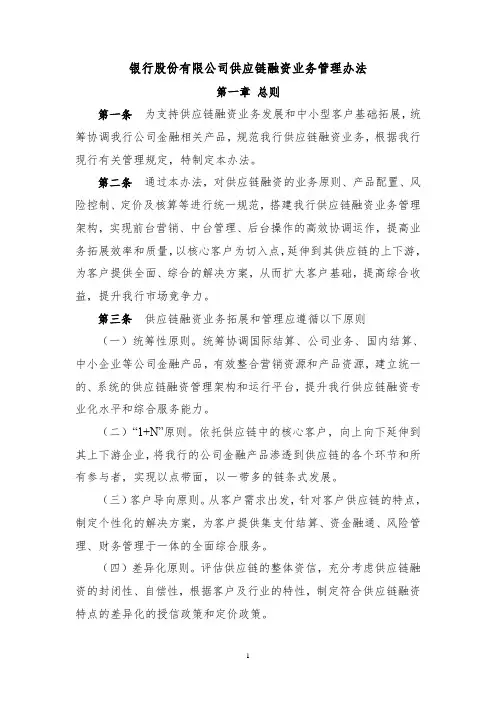 银行股份有限公司供应链融资业务管理办法

第一章 总则

第一条 为支持供应链融资业务发展和中小型客户基础拓展，统筹协调我行公司金融相关产品，规范我行供应链融资业务，根据我行现行有关管理规定，特制定本办法。

第二条 通过本办法，对供应链融资的业务原则、产品配置、风险控制、定价及核算等进行统一规范，搭建我行供应链融资业务管理架构，实现前台营销、中台管理、后台操作的高效协调运作，提高业务拓展效率和质量，以核心客户为切入点，延伸到其供应链的上下游，为客户提供全面、综合的解决方案，从而扩大客户基础，提高综合收益，提升我行市场竞争力。

第三条 供应链融资业务拓展和管理应遵循以下原则

（一）统筹性原则。统筹协调国际结算、公司业务、国内结算、中小企业等公司金融产品，有效整合营销资源和产品资源，建立统一的、系统的供应链融资管理架构和运行平台，提升我行供应链融资专业化水平和综合服务能力。

（二）“1+N”原则。依托供应链中的核心客户，向上向下延伸到其上下游企业，将我行的公司金融产品渗透到供应链的各个环节和所有参与者，实现以点带面，以一带多的链条式发展。

（三）客户导向原则。从客户需求出发，针对客户供应链的特点，制定个性化的解决方案，为客户提供集支付结算、资金融通、风险管理、财务管理于一体的全面综合服务。

（四）差异化原则。评估供应链的整体资信，充分考虑供应链融资的封闭性、自偿性，根据客户及行业的特性，制定符合供应链融资特点的差异化的授信政策和定价政策。

1